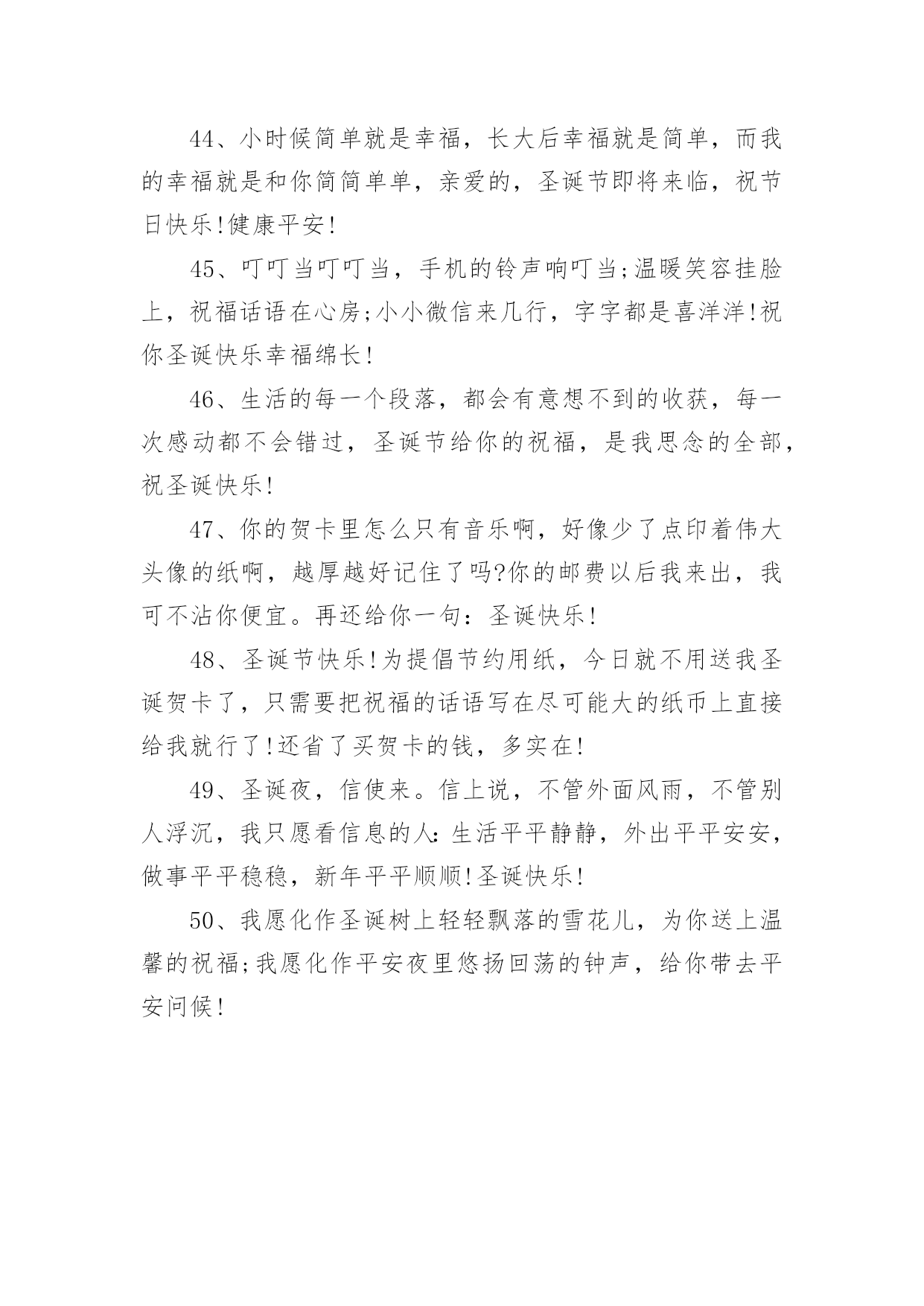 44、小时候简单就是幸福，长大后幸福就是简单，而我的幸福就是和你简简单单，亲爱的，圣诞节即将来临，祝节日快乐!健康平安!

45、叮叮当叮叮当，手机的铃声响叮当;温暖笑容挂脸上，祝福话语在心房;小小微信来几行，字字都是喜洋洋!祝你圣诞快乐幸福绵长!

46、生活的每一个段落，都会有意想不到的收获，每一次感动都不会错过，圣诞节给你的祝福，是我思念的全部，祝圣诞快乐!

47、你的贺卡里怎么只有音乐啊，好像少了点印着伟大头像的纸啊，越厚越好记住了吗?你的邮费以后我来出，我可不沾你便宜。再还给你一句：圣诞快乐!

48、圣诞节快乐!为提倡节约用纸，今日就不用送我圣诞贺卡了，只需要把祝福的话语写在尽可能大的纸币上直接给我就行了!还省了买贺卡的钱，多实在!

49、圣诞夜，信使来。信上说，不管外面风雨，不管别人浮沉，我只愿看信息的人:生活平平静静，外出平平安安，做事平平稳稳，新年平平顺顺!圣诞快乐!

50、我愿化作圣诞树上轻轻飘落的雪花儿，为你送上温馨的祝福;我愿化作平安夜里悠扬回荡的钟声，给你带去平安问候!